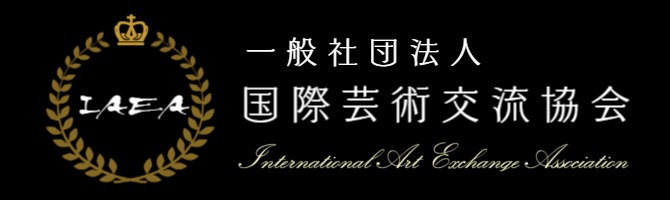 IAEA

一般社団法人
国際芸術交流協会
International Art Exchange Association